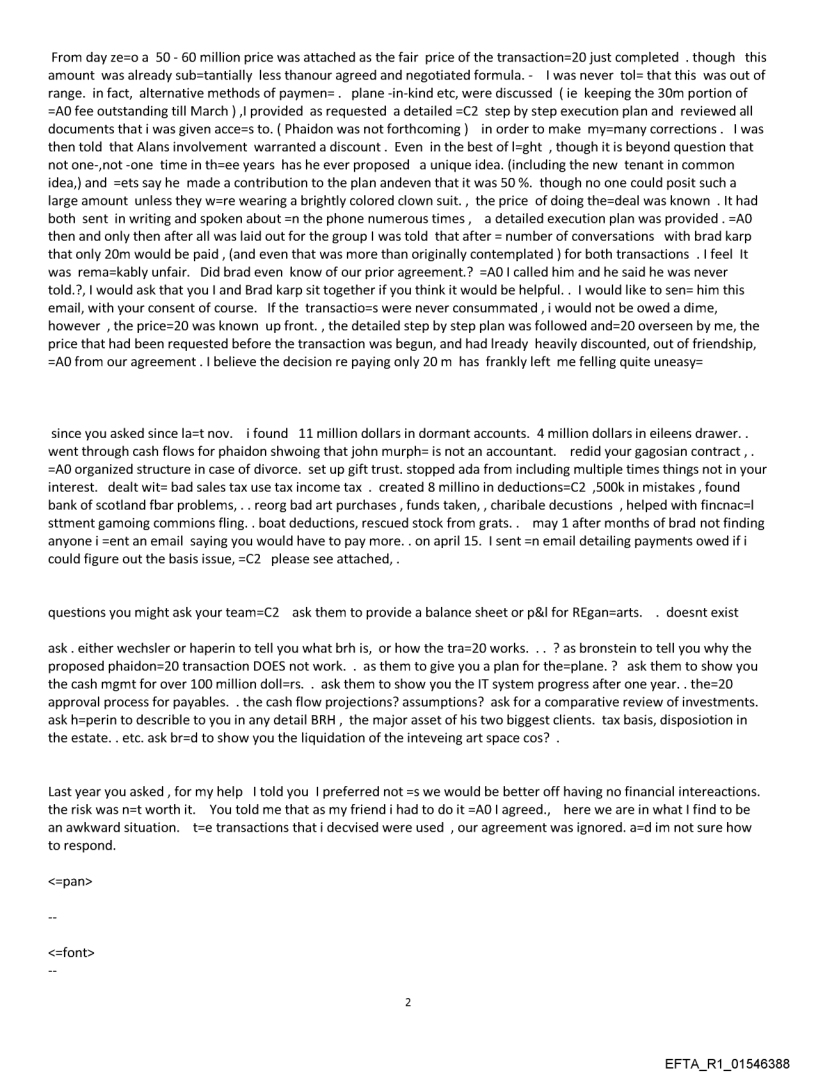 From day ze=o a 50 - 60 million price was attached as the fair price of the transaction=20 just completed . though this amount was already sub=tantially less thanour agreed and negotiated formula. - I was never tol= that this was out of range. in fact, alternative methods of paymen= . plane -in-kind etc, were discussed ( ie keeping the 30m portion of =A0 fee outstanding till March ) ,I provided as requested a detailed =C2 step by step execution plan and reviewed all documents that i was given acce=s to. ( Phaidon was not forthcoming ) in order to make my=many corrections . I was then told that Alans involvement warranted a discount . Even in the best of l=ght , though it is beyond question that not one-,not -one time in th=ee years has he ever proposed a unique idea. (including the new tenant in common idea,) and =ets say he made a contribution to the plan andeven that it was 50 %. though no one could posit such a large amount unless they w=re wearing a brightly colored clown suit. , the price of doing the=deal was known . It had both sent in writing and spoken about =n the phone numerous times , a detailed execution plan was provided . =A0 then and only then after all was laid out for the group I was told that after = number of conversations with brad karp that only 20m would be paid , (and even that was more than originally contemplated ) for both transactions . I feel It was rema=kably unfair. Did brad even know of our prior agreement.? =A0 I called him and he said he was never told.?, I would ask that you I and Brad karp sit together if you think it would be helpful. . I would like to sen= him this email, with your consent of course. If the transactio=s were never consummated , i would not be owed a dime, however , the price=20 was known up front. , the detailed step by step plan was followed and=20 overseen by me, the price that had been requested before the transaction was begun, and had lready heavily discounted, out of friendship, =A0 from our agreement . I believe the decision re paying only 20 m has frankly left me felling quite uneasy=

since you asked since la=t nov. i found 11 million dollars in dormant accounts. 4 million dollars in eileens drawer. . went through cash flows for phaidon shwoing that john murph= is not an accountant. redid your gagosian contract , . =A0 organized structure in case of divorce. set up gift trust. stopped ada from including multiple times things not in your interest. dealt wit= bad sales tax use tax income tax . created 8 millino in deductions=C2 ,500k in mistakes , found bank of scotland fbar problems, . . reorg bad art purchases , funds taken, , charibale decustions , helped with fincnac=l sttment gamoing commions fling. . boat deductions, rescued stock from grats. . may 1 after months of brad not finding anyone i =ent an email saying you would have to pay more. . on april 15. I sent =n email detailing payments owed if i could figure out the basis issue, =C2 please see attached, .

questions you might ask your team=C2 ask them to provide a balance sheet or p&l for REgan=arts. . doesnt exist

ask . either wechsler or haperin to tell you what brh is, or how the tra=20 works. . . ? as bronstein to tell you why the proposed phaidon=20 transaction DOES not work. . as them to give you a plan for the=plane. ? ask them to show you the cash mgmt for over 100 million doll=rs. . ask them to show you the IT system progress after one year. . the=20 approval process for payables. . the cash flow projections? assumptions? ask for a comparative review of investments. ask h=perin to describe to you in any detail BRH , the major asset of his two biggest clients. tax basis, disposiotion in the estate. . etc. ask br=d to show you the liquidation of the inteveing art space cos? .

Last year you asked , for my help I told you I preferred not =s we would be better off having no financial intereactions. the risk was n=t worth it. You told me that as my friend i had to do it =A0 I agreed., here we are in what I find to be an awkward situation. t=e transactions that i decvised were used , our agreement was ignored. a=d im not sure how to respond.

<=pan>

--

<=font>
--

2

EFTA_R1_01546388